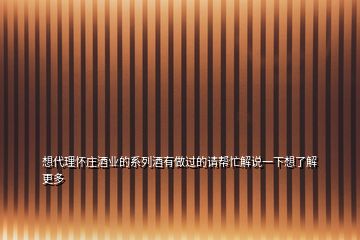 想代理怀庄酒业的系列酒有做过的请帮忙解说一下想了解更多